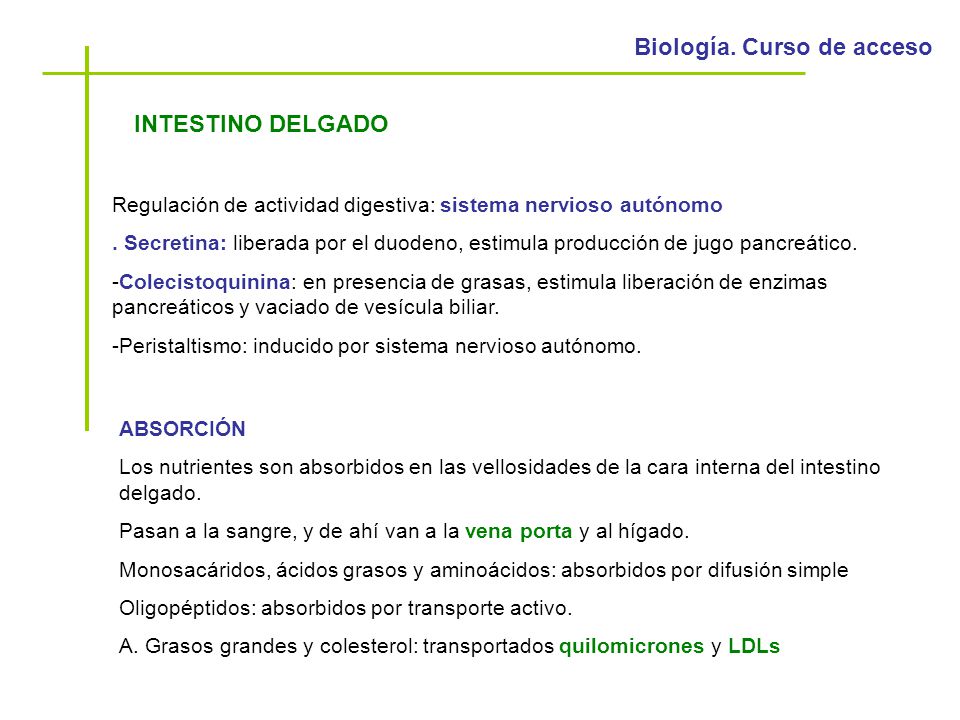 Biología. Curso de acceso

INTESTINO DELGADO

Regulación de actividad digestiva: sistema nervioso autónomo

. Secretina: liberada por el duodeno, estimula producción de jugo pancreático.

-Colecistoquinina: en presencia de grasas, estimula liberación de enzimas pancreáticos y vaciado de vesícula biliar.

-Peristaltismo: inducido por sistema nervioso autónomo.

ABSORCIÓN

Los nutrientes son absorbidos en las vellosidades de la cara interna del intestino delgado.

Pasan a la sangre, y de ahí van a la vena porta y al hígado.

Monosacáridos, ácidos grasos y aminoácidos: absorbidos por difusión simple

Oligopéptidos: absorbidos por transporte activo.

A. Grasos grandes y colesterol: transportados quilomicrones y LDLs